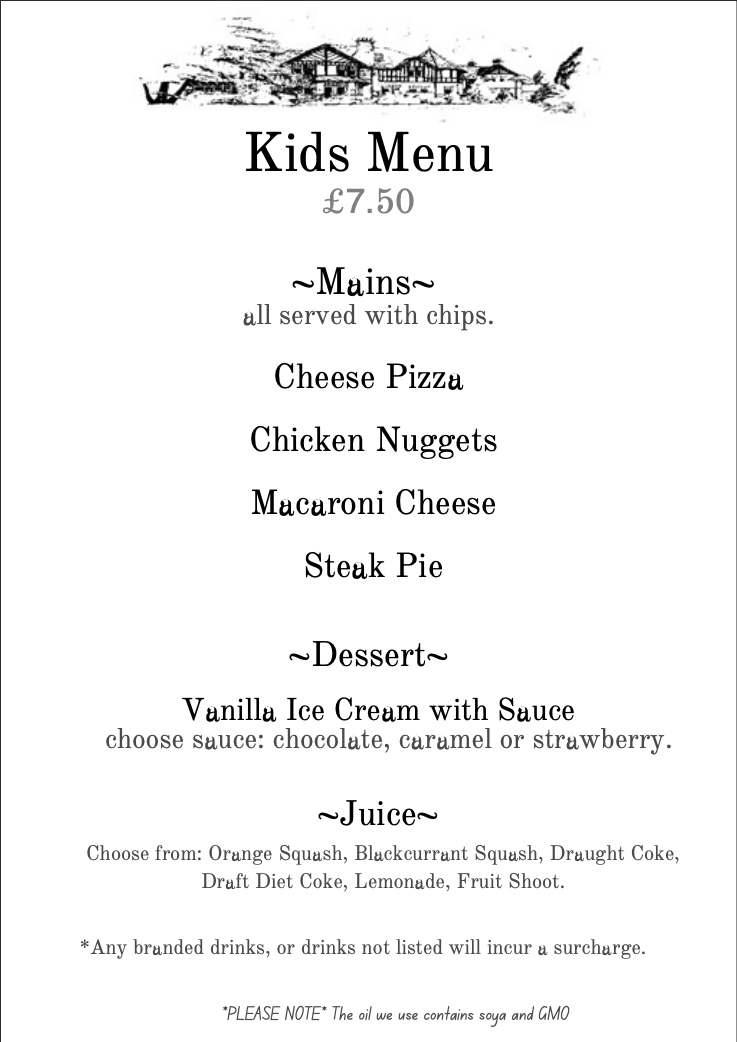 Kids Menu
£7.50

~Mains~
all served with chips.

Cheese Pizza

Chicken Nuggets

Macaroni Cheese

Steak Pie

~Dessert~

Vanilla Ice Cream with Sauce
choose sauce: chocolate, caramel or strawberry.

~Juice~

Choose from: Orange Squash, Blackcurrant Squash, Draught Coke, Draft Diet Coke, Lemonade, Fruit Shoot.

*Any branded drinks, or drinks not listed will incur a surcharge.

*PLEASE NOTE* The oil we use contains soya and GMO